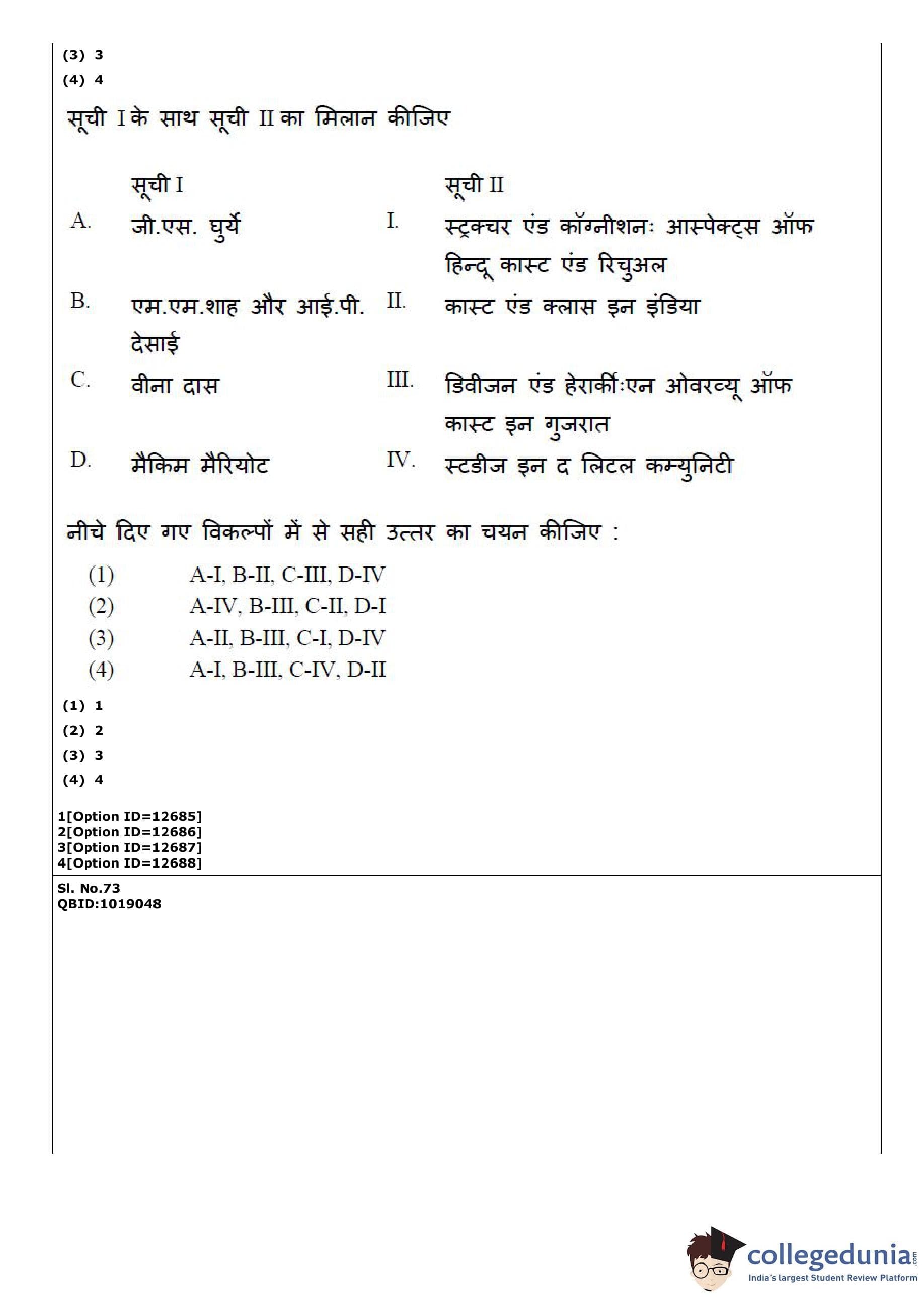 (3) 3
(4) 4

सूची I के साथ सूची II का मिलान कीजिए

| | सूची I | | सूची II |
|---|---|---|---|
| A. | जी.एस. घुर्ये | I. | स्ट्रक्चर एंड कॉग्नीशनः आस्पेक्ट्स ऑफ हिन्दू कास्ट एंड रिचुअल |
| B. | एम.एम.शाह और आई.पी. देसाई | II. | कास्ट एंड क्लास इन इंडिया |
| C. | वीना दास | III. | डिवीजन एंड हेरार्कीःएन ओवरव्यू ऑफ कास्ट इन गुजरात |
| D. | मैकिम मैरियोट | IV. | स्टडीज इन द लिटल कम्युनिटी |

नीचे दिए गए विकल्पों में से सही उत्तर का चयन कीजिए :

(1) A-I, B-II, C-III, D-IV
(2) A-IV, B-III, C-II, D-I
(3) A-II, B-III, C-I, D-IV
(4) A-I, B-III, C-IV, D-II

(1) 1
(2) 2
(3) 3
(4) 4

1[Option ID=12685]
2[Option ID=12686]
3[Option ID=12687]
4[Option ID=12688]

Sl. No.73
QBID:1019048

collegedunia.com
India's largest Student Review Platform